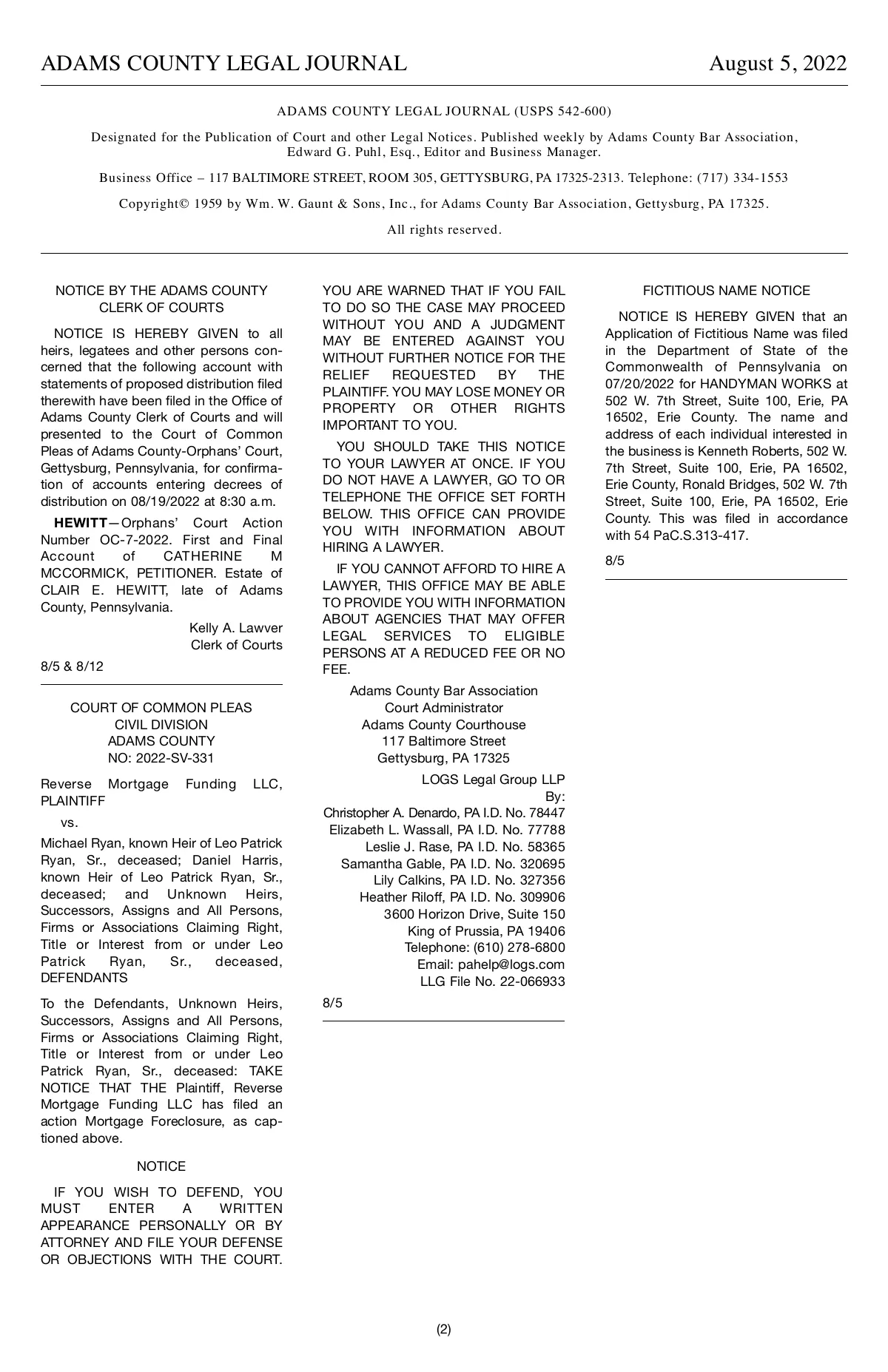 ADAMS COUNTY LEGAL JOURNAL August 5, 2022

ADAMS COUNTY LEGAL JOURNAL (USPS 542-600)

Designated for the Publication of Court and other Legal Notices. Published weekly by Adams County Bar Association, Edward G. Puhl, Esq., Editor and Business Manager.

Business Office – 117 BALTIMORE STREET, ROOM 305, GETTYSBURG, PA 17325-2313. Telephone: (717) 334-1553

Copyright© 1959 by Wm. W. Gaunt & Sons, Inc., for Adams County Bar Association, Gettysburg, PA 17325.

All rights reserved.

NOTICE BY THE ADAMS COUNTY CLERK OF COURTS

NOTICE IS HEREBY GIVEN to all heirs, legatees and other persons concerned that the following account with statements of proposed distribution filed therewith have been filed in the Office of Adams County Clerk of Courts and will presented to the Court of Common Pleas of Adams County-Orphans' Court, Gettysburg, Pennsylvania, for confirmation of accounts entering decrees of distribution on 08/19/2022 at 8:30 a.m.

HEWITT—Orphans' Court Action Number OC-7-2022. First and Final Account of CATHERINE M MCCORMICK, PETITIONER. Estate of CLAIR E. HEWITT, late of Adams County, Pennsylvania.

Kelly A. Lawver
Clerk of Courts

8/5 & 8/12

COURT OF COMMON PLEAS
CIVIL DIVISION
ADAMS COUNTY
NO: 2022-SV-331

Reverse Mortgage Funding LLC, PLAINTIFF

vs.

Michael Ryan, known Heir of Leo Patrick Ryan, Sr., deceased; Daniel Harris, known Heir of Leo Patrick Ryan, Sr., deceased; and Unknown Heirs, Successors, Assigns and All Persons, Firms or Associations Claiming Right, Title or Interest from or under Leo Patrick Ryan, Sr., deceased, DEFENDANTS

To the Defendants, Unknown Heirs, Successors, Assigns and All Persons, Firms or Associations Claiming Right, Title or Interest from or under Leo Patrick Ryan, Sr., deceased: TAKE NOTICE THAT THE Plaintiff, Reverse Mortgage Funding LLC has filed an action Mortgage Foreclosure, as captioned above.

NOTICE

IF YOU WISH TO DEFEND, YOU MUST ENTER A WRITTEN APPEARANCE PERSONALLY OR BY ATTORNEY AND FILE YOUR DEFENSE OR OBJECTIONS WITH THE COURT. YOU ARE WARNED THAT IF YOU FAIL TO DO SO THE CASE MAY PROCEED WITHOUT YOU AND A JUDGMENT MAY BE ENTERED AGAINST YOU WITHOUT FURTHER NOTICE FOR THE RELIEF REQUESTED BY THE PLAINTIFF. YOU MAY LOSE MONEY OR PROPERTY OR OTHER RIGHTS IMPORTANT TO YOU.

YOU SHOULD TAKE THIS NOTICE TO YOUR LAWYER AT ONCE. IF YOU DO NOT HAVE A LAWYER, GO TO OR TELEPHONE THE OFFICE SET FORTH BELOW. THIS OFFICE CAN PROVIDE YOU WITH INFORMATION ABOUT HIRING A LAWYER.

IF YOU CANNOT AFFORD TO HIRE A LAWYER, THIS OFFICE MAY BE ABLE TO PROVIDE YOU WITH INFORMATION ABOUT AGENCIES THAT MAY OFFER LEGAL SERVICES TO ELIGIBLE PERSONS AT A REDUCED FEE OR NO FEE.

Adams County Bar Association
Court Administrator
Adams County Courthouse
117 Baltimore Street
Gettysburg, PA 17325

LOGS Legal Group LLP
By:
Christopher A. Denardo, PA I.D. No. 78447
Elizabeth L. Wassall, PA I.D. No. 77788
Leslie J. Rase, PA I.D. No. 58365
Samantha Gable, PA I.D. No. 320695
Lily Calkins, PA I.D. No. 327356
Heather Riloff, PA I.D. No. 309906
3600 Horizon Drive, Suite 150
King of Prussia, PA 19406
Telephone: (610) 278-6800
Email: pahelp@logs.com
LLG File No. 22-066933

8/5

FICTITIOUS NAME NOTICE

NOTICE IS HEREBY GIVEN that an Application of Fictitious Name was filed in the Department of State of the Commonwealth of Pennsylvania on 07/20/2022 for HANDYMAN WORKS at 502 W. 7th Street, Suite 100, Erie, PA 16502, Erie County. The name and address of each individual interested in the business is Kenneth Roberts, 502 W. 7th Street, Suite 100, Erie, PA 16502, Erie County, Ronald Bridges, 502 W. 7th Street, Suite 100, Erie, PA 16502, Erie County. This was filed in accordance with 54 PaC.S.313-417.

8/5

(2)